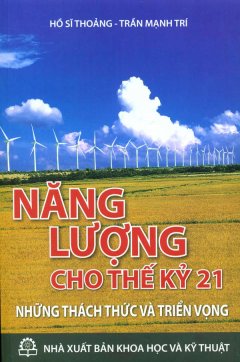 HỒ SĨ THOẢNG - TRẦN MẠNH TRÍ

NĂNG LƯỢNG CHO THẾ KỶ 21

NHỮNG THÁCH THỨC VÀ TRIỂN VỌNG

NHÀ XUẤT BẢN KHOA HỌC VÀ KỸ THUẬT